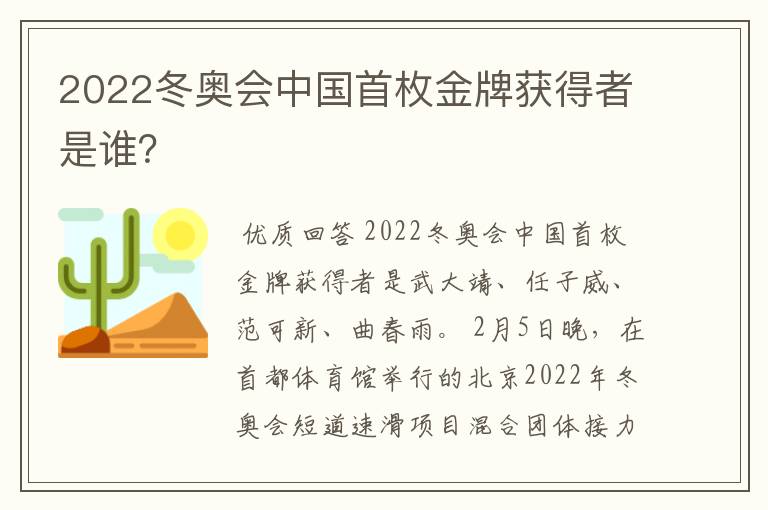 2022冬奥会中国首枚金牌获得者是谁?

优质回答 2022冬奥会中国首枚金牌获得者是武大靖、任子威、范可新、曲春雨。2月5日晚，在首都体育馆举行的北京2022年冬奥会短道速滑项目混合团体接力